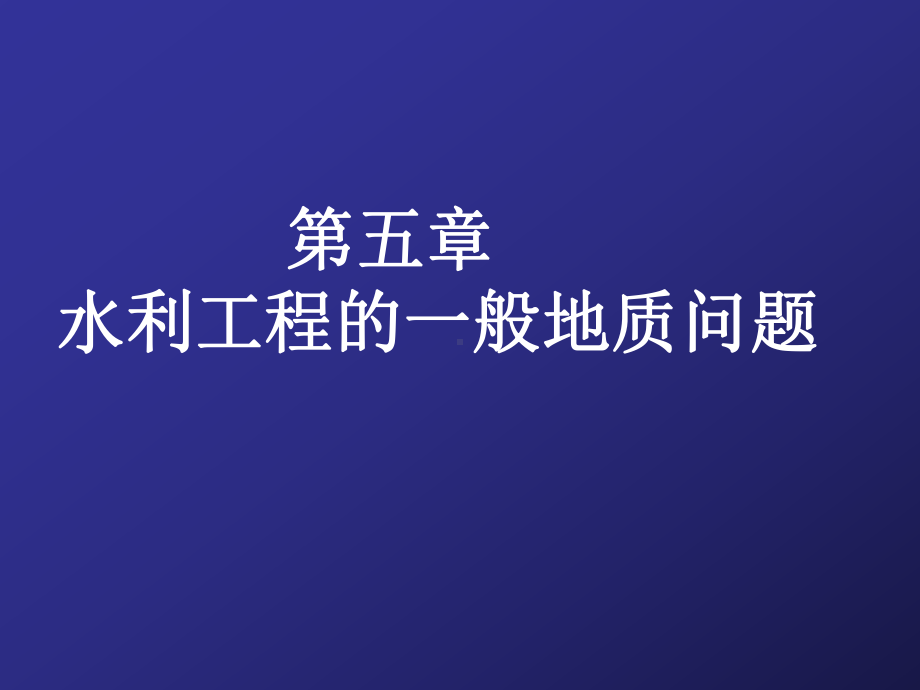 第五章
水利工程的一般地质问题